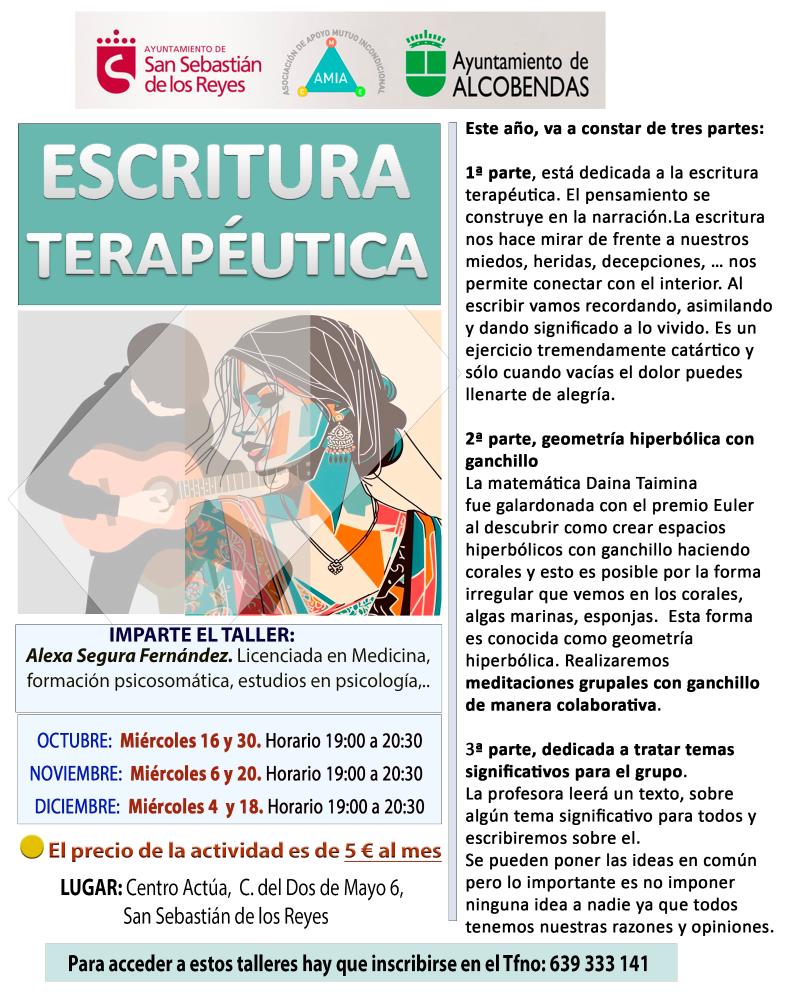 AYUNTAMIENTO DE
San Sebastián de los Reyes

ASOCIACIÓN DE APOYO MUTUO INCONDICIONAL
AMIA

Ayuntamiento de ALCOBENDAS

ESCRITURA TERAPÉUTICA

IMPARTE EL TALLER:
Alexa Segura Fernández. Licenciada en Medicina, formación psicosomática, estudios en psicología,..

OCTUBRE: Miércoles 16 y 30. Horario 19:00 a 20:30
NOVIEMBRE: Miércoles 6 y 20. Horario 19:00 a 20:30
DICIEMBRE: Miércoles 4 y 18. Horario 19:00 a 20:30

El precio de la actividad es de 5 € al mes

LUGAR: Centro Actúa, C. del Dos de Mayo 6, San Sebastián de los Reyes

Este año, va a constar de tres partes:

1ª parte, está dedicada a la escritura terapéutica. El pensamiento se construye en la narración.La escritura nos hace mirar de frente a nuestros miedos, heridas, decepciones, … nos permite conectar con el interior. Al escribir vamos recordando, asimilando y dando significado a lo vivido. Es un ejercicio tremendamente catártico y sólo cuando vacías el dolor puedes llenarte de alegría.

2ª parte, geometría hiperbólica con ganchillo
La matemática Daina Taimina fue galardonada con el premio Euler al descubrir como crear espacios hiperbólicos con ganchillo haciendo corales y esto es posible por la forma irregular que vemos en los corales, algas marinas, esponjas. Esta forma es conocida como geometría hiperbólica. Realizaremos meditaciones grupales con ganchillo de manera colaborativa.

3ª parte, dedicada a tratar temas significativos para el grupo.
La profesora leerá un texto, sobre algún tema significativo para todos y escribiremos sobre el.
Se pueden poner las ideas en común pero lo importante es no imponer ninguna idea a nadie ya que todos tenemos nuestras razones y opiniones.

Para acceder a estos talleres hay que inscribirse en el Tfno: 639 333 141